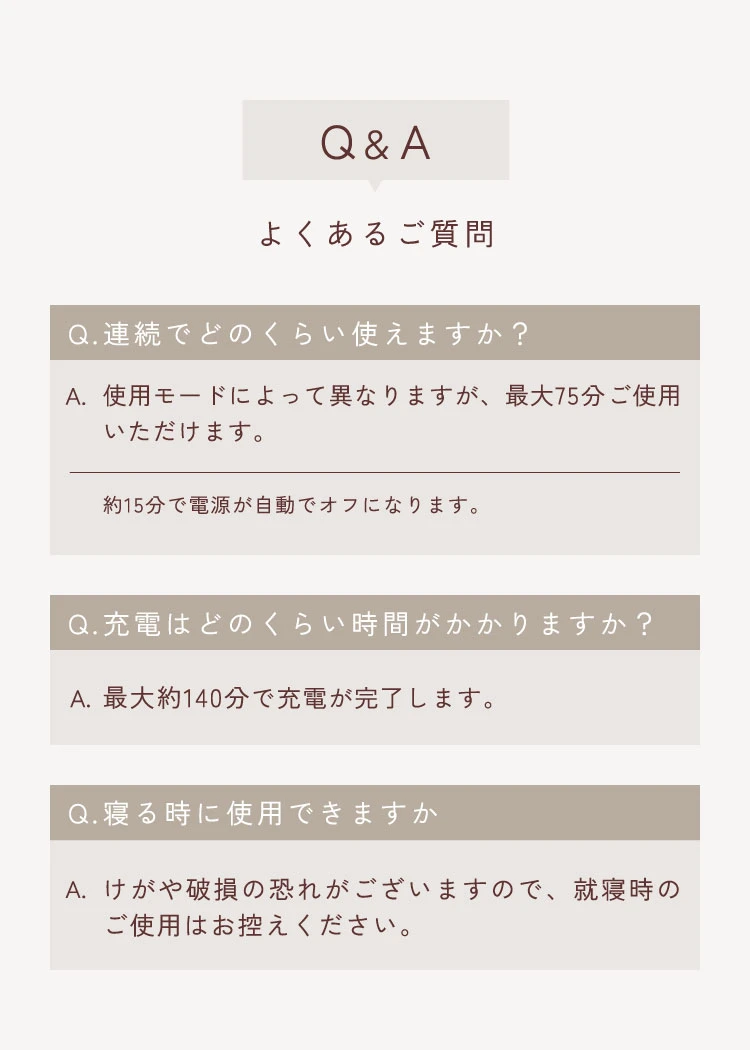 Q&A

よくあるご質問

Q.連続でどのくらい使えますか？

A. 使用モードによって異なりますが、最大75分ご使用いただけます。

約15分で電源が自動でオフになります。

Q.充電はどのくらい時間がかかりますか？

A. 最大約140分で充電が完了します。

Q.寝る時に使用できますか

A. けがや破損の恐れがございますので、就寝時のご使用はお控えください。